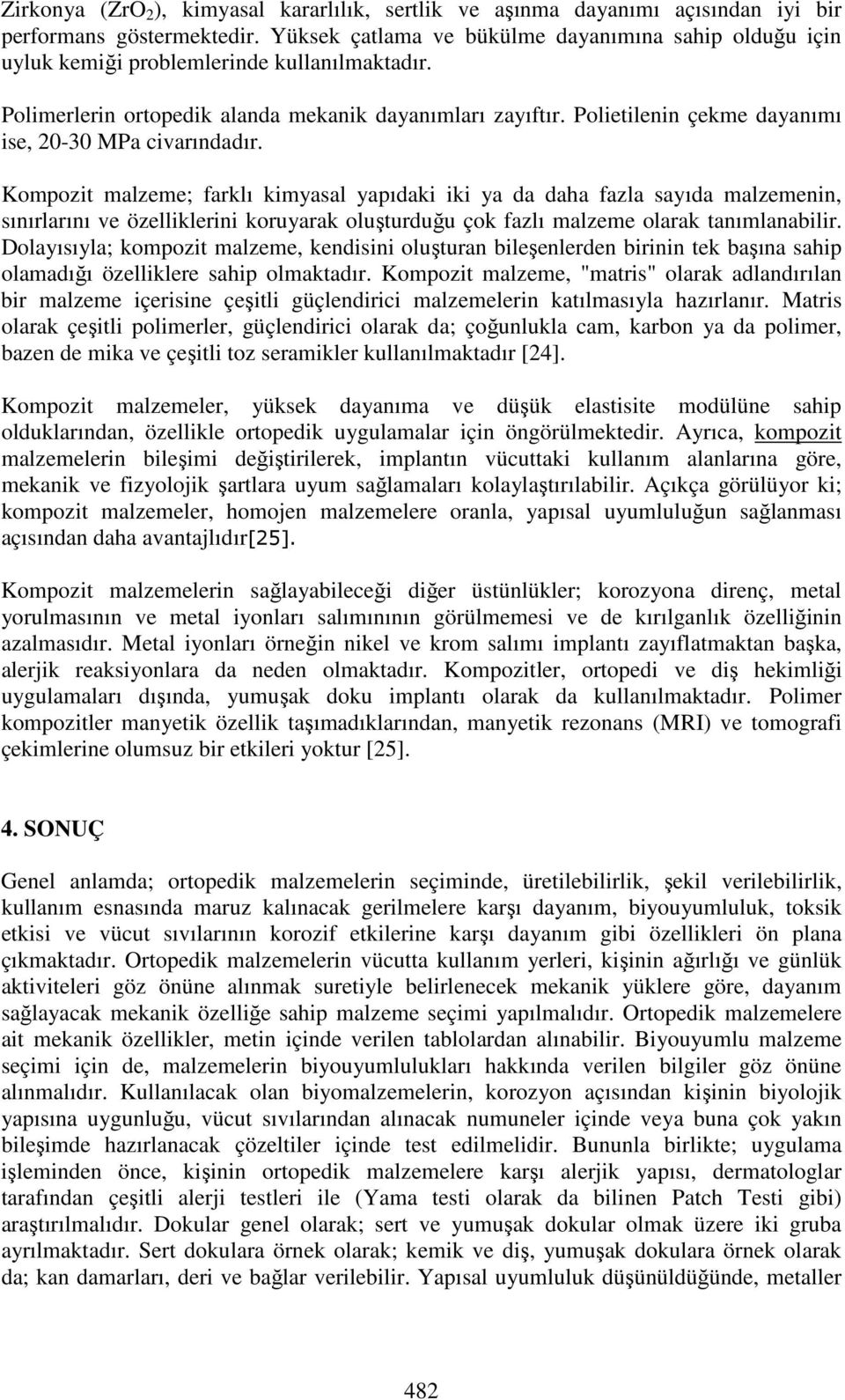 Zirkonya ($ZrO_2$), kimyasal kararlılık, sertlik ve aşınma dayanımı açısından iyi bir performans göstermektedir. Yüksek çatlama ve bükülme dayanımına sahip olduğu için uyluk kemiği problemlerinde kullanılmaktadır.

Polimerlerin ortopedik alanda mekanik dayanımları zayıftır. Polietilenin çekme dayanımı ise, 20-30 MPa civarındadır.

Kompozit malzeme; farklı kimyasal yapıdaki iki ya da daha fazla sayıda malzemenin, sınırlarını ve özelliklerini koruyarak oluşturduğu çok fazlı malzeme olarak tanımlanabilir. Dolayısıyla; kompozit malzeme, kendisini oluşturan bileşenlerden birinin tek başına sahip olamadığı özelliklere sahip olmaktadır. Kompozit malzeme, "matris" olarak adlandırılan bir malzeme içerisine çeşitli güçlendirici malzemelerin katılmasıyla hazırlanır. Matris olarak çeşitli polimerler, güçlendirici olarak da; çoğunlukla cam, karbon ya da polimer, bazen de mika ve çeşitli toz seramikler kullanılmaktadır [24].

Kompozit malzemeler, yüksek dayanıma ve düşük elastisite modülüne sahip olduklarından, özellikle ortopedik uygulamalar için öngörülmektedir. Ayrıca, kompozit malzemelerin bileşimi değiştirilerek, implantın vücuttaki kullanım alanlarına göre, mekanik ve fizyolojik şartlara uyum sağlamaları kolaylaştırılabilir. Açıkça görülüyor ki; kompozit malzemeler, homojen malzemelere oranla, yapısal uyumluluğun sağlanması açısından daha avantajlıdır[25].

Kompozit malzemelerin sağlayabileceği diğer üstünlükler; korozyona direnç, metal yorulmasının ve metal iyonları salımınının görülmemesi ve de kırılganlık özelliğinin azalmasıdır. Metal iyonları örneğin nikel ve krom salımı implantı zayıflatmaktan başka, alerjik reaksiyonlara da neden olmaktadır. Kompozitler, ortopedi ve diş hekimliği uygulamaları dışında, yumuşak doku implantı olarak da kullanılmaktadır. Polimer kompozitler manyetik özellik taşımadıklarından, manyetik rezonans (MRI) ve tomografi çekimlerine olumsuz bir etkileri yoktur [25].

4. SONUÇ

Genel anlamda; ortopedik malzemelerin seçiminde, üretilebilirlik, şekil verilebilirlik, kullanım esnasında maruz kalınacak gerilmelere karşı dayanım, biyouyumluluk, toksik etkisi ve vücut sıvılarının korozif etkilerine karşı dayanım gibi özellikleri ön plana çıkmaktadır. Ortopedik malzemelerin vücutta kullanım yerleri, kişinin ağırlığı ve günlük aktiviteleri göz önüne alınmak suretiyle belirlenecek mekanik yüklere göre, dayanım sağlayacak mekanik özelliğe sahip malzeme seçimi yapılmalıdır. Ortopedik malzemelere ait mekanik özellikler, metin içinde verilen tablolardan alınabilir. Biyouyumlu malzeme seçimi için de, malzemelerin biyouyumlulukları hakkında verilen bilgiler göz önüne alınmalıdır. Kullanılacak olan biyomalzemelerin, korozyon açısından kişinin biyolojik yapısına uygunluğu, vücut sıvılarından alınacak numuneler içinde veya buna çok yakın bileşimde hazırlanacak çözeltiler içinde test edilmelidir. Bununla birlikte; uygulama işleminden önce, kişinin ortopedik malzemelere karşı alerjik yapısı, dermatologlar tarafından çeşitli alerji testleri ile (Yama testi olarak da bilinen Patch Testi gibi) araştırılmalıdır. Dokular genel olarak; sert ve yumuşak dokular olmak üzere iki gruba ayrılmaktadır. Sert dokulara örnek olarak; kemik ve diş, yumuşak dokulara örnek olarak da; kan damarları, deri ve bağlar verilebilir. Yapısal uyumluluk düşünüldüğünde, metaller

482